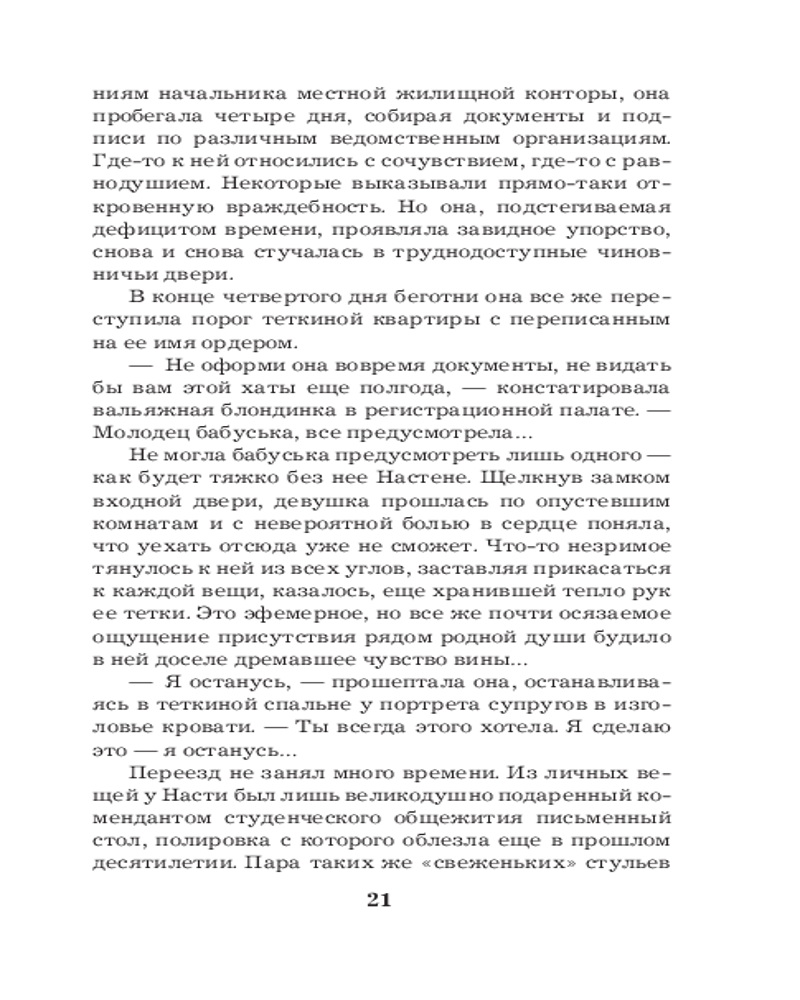 ниям начальника местной жилищной конторы, она пробегала четыре дня, собирая документы и подписи по различным ведомственным организациям. Где-то к ней относились с сочувствием, где-то с равнодушием. Некоторые выказывали прямо-таки откровенную враждебность. Но она, подстегиваемая дефицитом времени, проявляла завидное упорство, снова и снова стучалась в труднодоступные чиновничьи двери.

В конце четвертого дня беготни она все же переступила порог теткиной квартиры с переписанным на ее имя ордером.

— Не оформи она вовремя документы, не видать бы вам этой хаты еще полгода, — констатировала вальяжная блондинка в регистрационной палате. — Молодец бабуська, все предусмотрела...

Не могла бабуська предусмотреть лишь одного — как будет тяжко без нее Настене. Щелкнув замком входной двери, девушка прошлась по опустевшим комнатам и с невероятной болью в сердце поняла, что уехать отсюда уже не сможет. Что-то незримое тянулось к ней из всех углов, заставляя прикасаться к каждой вещи, казалось, еще хранившей тепло рук ее тетки. Это эфемерное, но все же почти осязаемое ощущение присутствия рядом родной души будило в ней доселе дремавшее чувство вины...

— Я останусь, — прошептала она, останавливаясь в теткиной спальне у портрета супругов в изголовье кровати. — Ты всегда этого хотела. Я сделаю это — я останусь...

Переезд не занял много времени. Из личных вещей у Насти был лишь великодушно подаренный комендантом студенческого общежития письменный стол, полировка с которого облезла еще в прошлом десятилетии. Пара таких же «свеженьких» стульев

21